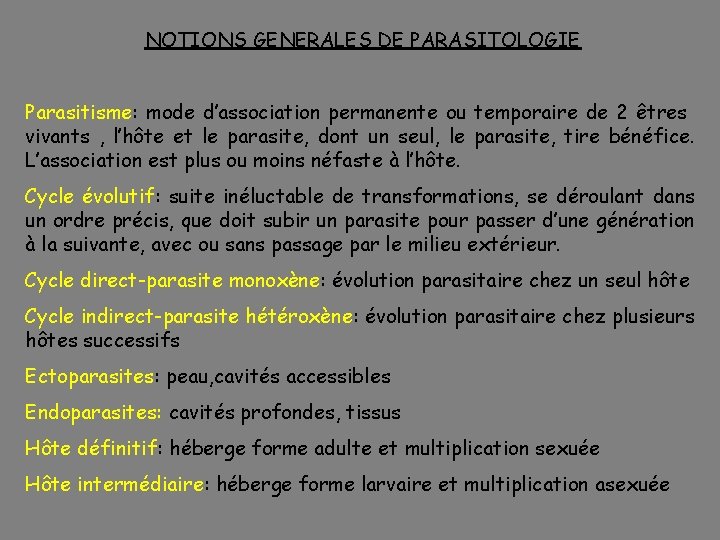 NOTIONS GENERALES DE PARASITOLOGIE

Parasitisme: mode d’association permanente ou temporaire de 2 êtres vivants , l’hôte et le parasite, dont un seul, le parasite, tire bénéfice. L’association est plus ou moins néfaste à l’hôte.

Cycle évolutif: suite inéluctable de transformations, se déroulant dans un ordre précis, que doit subir un parasite pour passer d’une génération à la suivante, avec ou sans passage par le milieu extérieur.

Cycle direct-parasite monoxène: évolution parasitaire chez un seul hôte

Cycle indirect-parasite hétéroxène: évolution parasitaire chez plusieurs hôtes successifs

Ectoparasites: peau,cavités accessibles

Endoparasites: cavités profondes, tissus

Hôte définitif: héberge forme adulte et multiplication sexuée

Hôte intermédiaire: héberge forme larvaire et multiplication asexuée